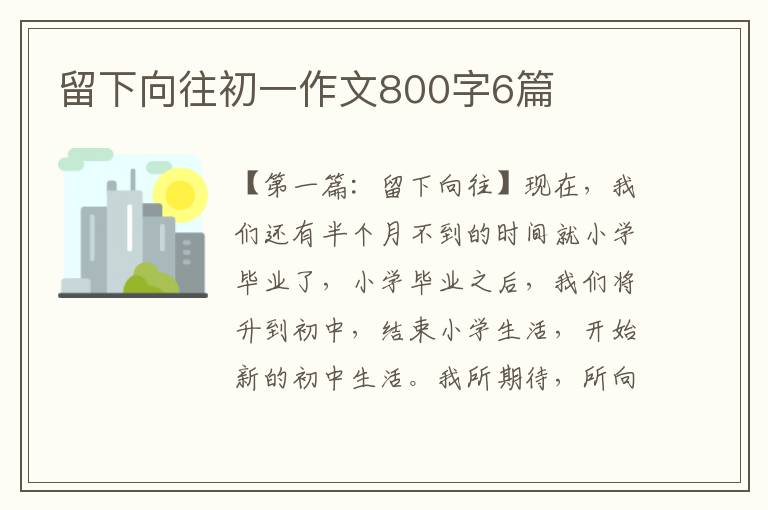 留下向往初一作文800字6篇

【第一篇：留下向往】现在，我们还有半个月不到的时间就小学毕业了，小学毕业之后，我们将升到初中，结束小学生活，开始新的初中生活。我所期待，所向